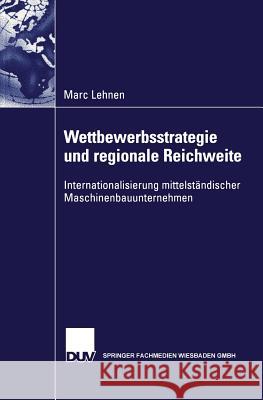 Marc Lehnen

Wettbewerbsstrategie und regionale Reichweite

Internationalisierung mittelständischer Maschinenbauunternehmen

DUV

SPRINGER FACHMEDIEN WIESBADEN GMBH

Kraina Książek